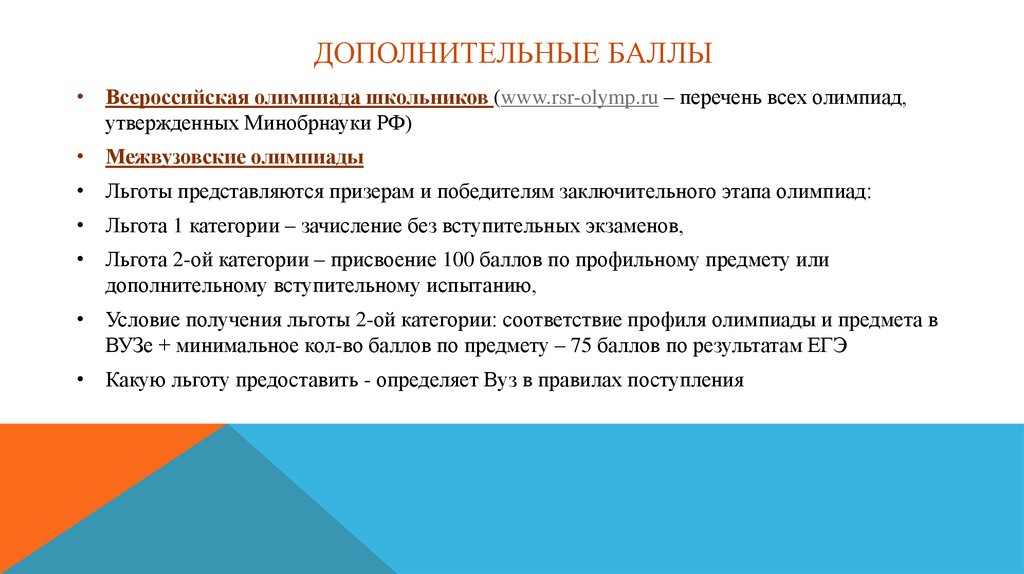 ДОПОЛНИТЕЛЬНЫЕ БАЛЛЫ

• Всероссийская олимпиада школьников (www.rsr-olymp.ru – перечень всех олимпиад, утвержденных Минобрнауки РФ)

• Межвузовские олимпиады

• Льготы представляются призерам и победителям заключительного этапа олимпиад:

• Льгота 1 категории – зачисление без вступительных экзаменов,

• Льгота 2-ой категории – присвоение 100 баллов по профильному предмету или дополнительному вступительному испытанию,

• Условие получения льготы 2-ой категории: соответствие профиля олимпиады и предмета в ВУЗе + минимальное кол-во баллов по предмету – 75 баллов по результатам ЕГЭ

• Какую льготу предоставить - определяет Вуз в правилах поступления